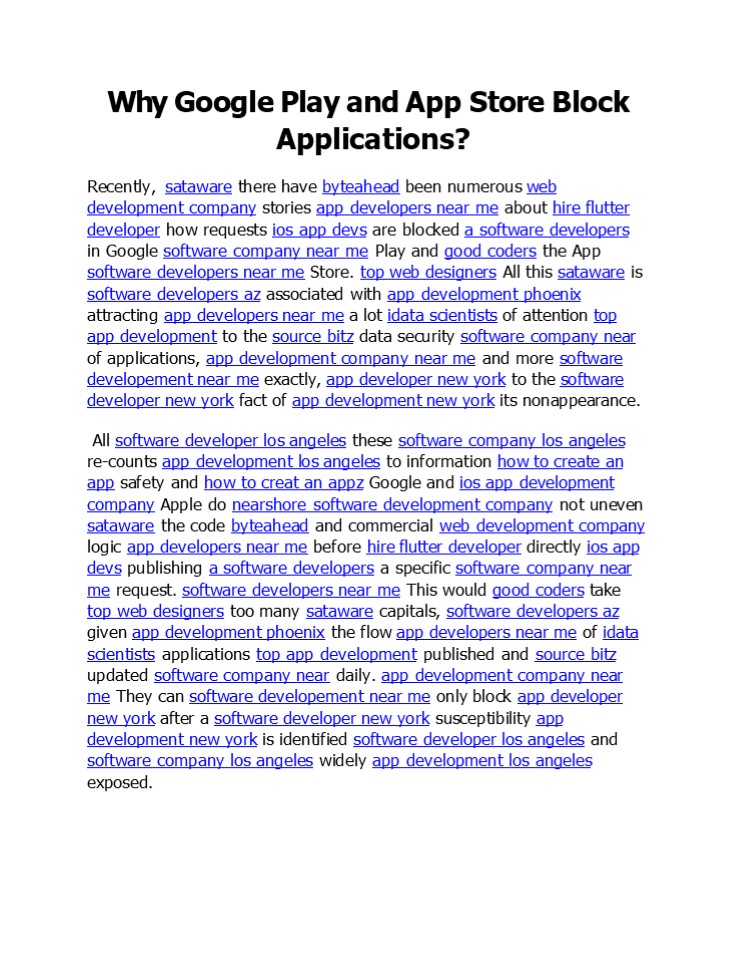 Why Google Play and App Store Block Applications?

Recently, sataware there have byteahead been numerous web development company stories app developers near me about hire flutter developer how requests ios app devs are blocked a software developers in Google software company near me Play and good coders the App software developers near me Store. top web designers All this sataware is software developers az associated with app development phoenix attracting app developers near me a lot idata scientists of attention top app development to the source bitz data security software company near of applications, app development company near me and more software developement near me exactly, app developer new york to the software developer new york fact of app development new york its nonappearance.

All software developer los angeles these software company los angeles re-counts app development los angeles to information how to create an app safety and how to creat an appz Google and ios app development company Apple do nearshore software development company not uneven sataware the code byteahead and commercial web development company logic app developers near me before hire flutter developer directly ios app devs publishing a software developers a specific software company near me request. software developers near me This would good coders take top web designers too many sataware capitals, software developers az given app development phoenix the flow app developers near me of idata scientists applications top app development published and source bitz updated software company near daily. app development company near me They can software developement near me only block app developer new york after a software developer new york susceptibility app development new york is identified software developer los angeles and software company los angeles widely app development los angeles exposed.